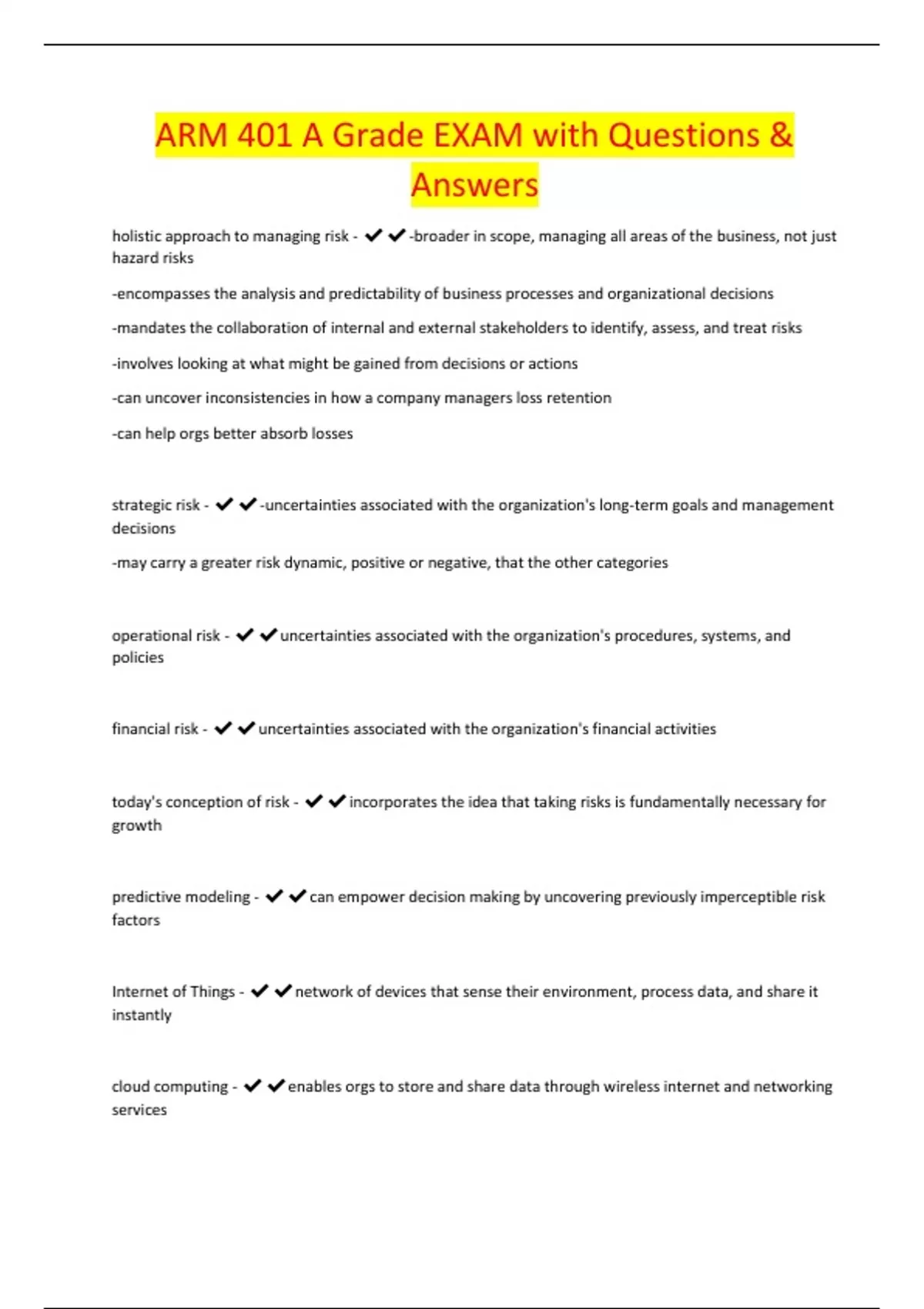 ARM 401 A Grade EXAM with Questions & Answers

holistic approach to managing risk - ✔✔-broader in scope, managing all areas of the business, not just hazard risks

-encompasses the analysis and predictability of business processes and organizational decisions

-mandates the collaboration of internal and external stakeholders to identify, assess, and treat risks

-involves looking at what might be gained from decisions or actions

-can uncover inconsistencies in how a company managers loss retention

-can help orgs better absorb losses

strategic risk - ✔✔-uncertainties associated with the organization's long-term goals and management decisions

-may carry a greater risk dynamic, positive or negative, that the other categories

operational risk - ✔✔uncertainties associated with the organization's procedures, systems, and policies

financial risk - ✔✔uncertainties associated with the organization's financial activities

today's conception of risk - ✔✔incorporates the idea that taking risks is fundamentally necessary for growth

predictive modeling - ✔✔can empower decision making by uncovering previously imperceptible risk factors

Internet of Things - ✔✔network of devices that sense their environment, process data, and share it instantly

cloud computing - ✔✔enables orgs to store and share data through wireless internet and networking services